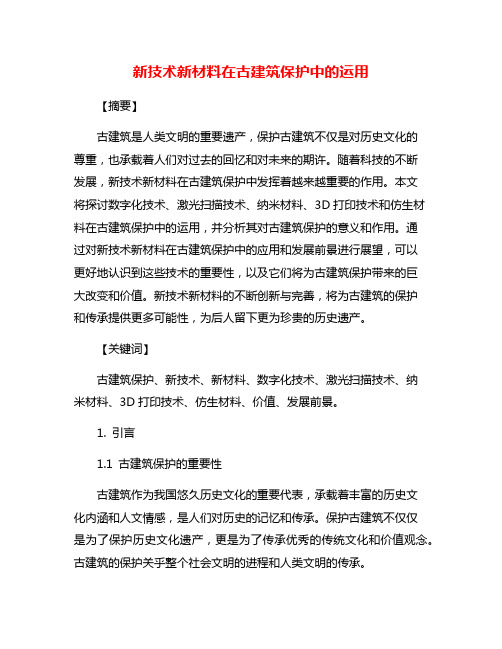 新技术新材料在古建筑保护中的运用

【摘要】

古建筑是人类文明的重要遗产，保护古建筑不仅是对历史文化的尊重，也承载着人们对过去的回忆和对未来的期许。随着科技的不断发展，新技术新材料在古建筑保护中发挥着越来越重要的作用。本文将探讨数字化技术、激光扫描技术、纳米材料、3D 打印技术和仿生材料在古建筑保护中的运用，并分析其对古建筑保护的意义和作用。通过对新技术新材料在古建筑保护中的应用和发展前景进行展望，可以更好地认识到这些技术的重要性，以及它们将为古建筑保护带来的巨大改变和价值。新技术新材料的不断创新与完善，将为古建筑的保护和传承提供更多可能性，为后人留下更为珍贵的历史遗产。

【关键词】

古建筑保护、新技术、新材料、数字化技术、激光扫描技术、纳米材料、3D 打印技术、仿生材料、价值、发展前景。

1. 引言

1.1 古建筑保护的重要性

古建筑作为我国悠久历史文化的重要代表，承载着丰富的历史文化内涵和人文情感，是人们对历史的记忆和传承。保护古建筑不仅仅是为了保护历史文化遗产，更是为了传承优秀的传统文化和价值观念。古建筑的保护关乎整个社会文明的进程和人类文明的传承。